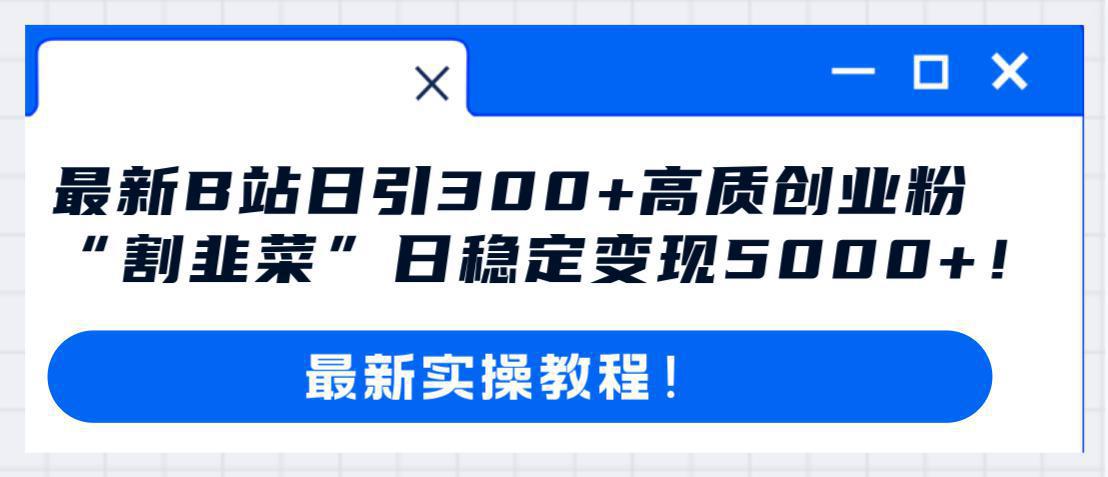 最新B站日引300+高质创业粉
“割韭菜”日稳定变现5000+!

最新实操教程!